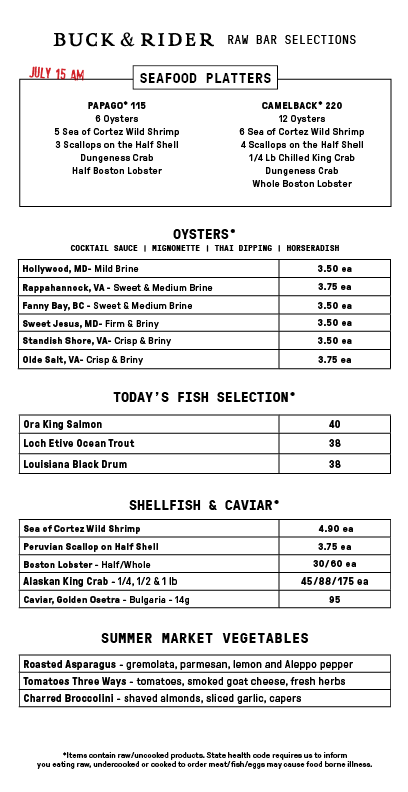 BUCK & RIDER RAW BAR SELECTIONS

JULY 15 AM

SEAFOOD PLATTERS

PAPAGO* 115
6 Oysters
5 Sea of Cortez Wild Shrimp
3 Scallops on the Half Shell
Dungeness Crab
Half Boston Lobster

CAMELBACK* 220
12 Oysters
6 Sea of Cortez Wild Shrimp
4 Scallops on the Half Shell
1/4 Lb Chilled King Crab
Dungeness Crab
Whole Boston Lobster

OYSTERS*
COCKTAIL SAUCE | MIGNONETTE | THAI DIPPING | HORSERADISH

| Hollywood, MD- Mild Brine | 3.50 ea |
|---|---|
| Rappahannock, VA - Sweet & Medium Brine | 3.75 ea |
| Fanny Bay, BC - Sweet & Medium Brine | 3.50 ea |
| Sweet Jesus, MD- Firm & Briny | 3.50 ea |
| Standish Shore, VA- Crisp & Briny | 3.50 ea |
| Olde Salt, VA- Crisp & Briny | 3.75 ea |

TODAY'S FISH SELECTION*

| Ora King Salmon | 40 |
|---|---|
| Loch Etive Ocean Trout | 38 |
| Louisiana Black Drum | 38 |

SHELLFISH & CAVIAR*

| Sea of Cortez Wild Shrimp | 4.90 ea |
|---|---|
| Peruvian Scallop on Half Shell | 3.75 ea |
| Boston Lobster - Half/Whole | 30/60 ea |
| Alaskan King Crab - 1/4, 1/2 & 1 lb | 45/88/175 ea |
| Caviar, Golden Osetra - Bulgaria - 14g | 95 |

SUMMER MARKET VEGETABLES

| Roasted Asparagus - gremolata, parmesan, lemon and Aleppo pepper |
|---|
| Tomatoes Three Ways - tomatoes, smoked goat cheese, fresh herbs |
| Charred Broccolini - shaved almonds, sliced garlic, capers |

*Items contain raw/uncooked products. State health code requires us to inform you eating raw, undercooked or cooked to order meat/fish/eggs may cause food borne illness.